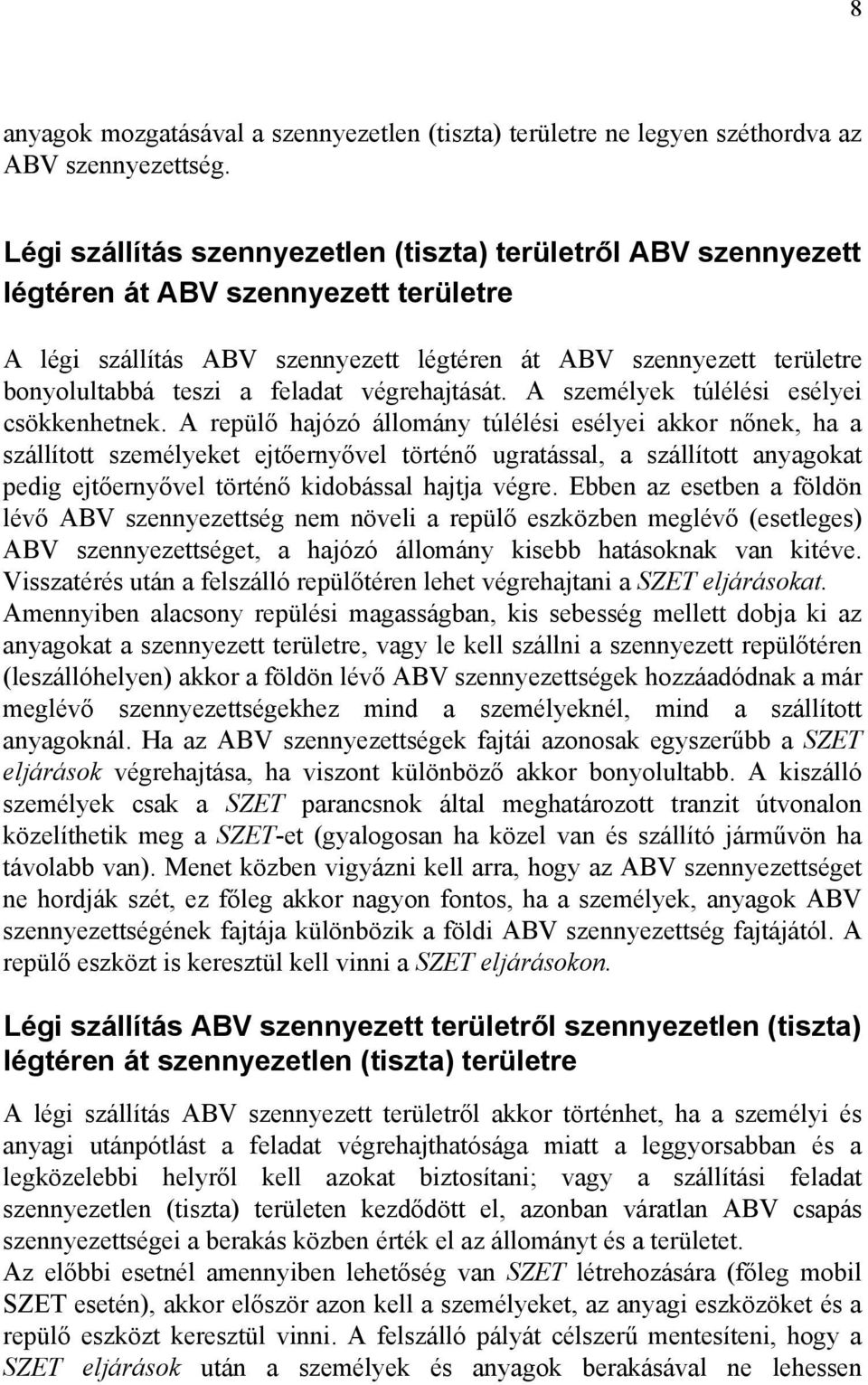 8

anyagok mozgatásával a szennyezetlen (tiszta) területre ne legyen széthordva az ABV szennyezettség.

Légi szállítás szennyezetlen (tiszta) területről ABV szennyezett légtéren át ABV szennyezett területre

A légi szállítás ABV szennyezett légtéren át ABV szennyezett területre bonyolultabbá teszi a feladat végrehajtását. A személyek túlélési esélyei csökkenhetnek. A repülő hajózó állomány túlélési esélyei akkor nőnek, ha a szállított személyeket ejtőernyővel történő ugratással, a szállított anyagokat pedig ejtőernyővel történő kidobással hajtja végre. Ebben az esetben a földön lévő ABV szennyezettség nem növeli a repülő eszközben meglévő (esetleges) ABV szennyezettséget, a hajózó állomány kisebb hatásoknak van kitéve. Visszatérés után a felszálló repülőtéren lehet végrehajtani a SZET eljárásokat. Amennyiben alacsony repülési magasságban, kis sebesség mellett dobja ki az anyagokat a szennyezett területre, vagy le kell szállni a szennyezett repülőtéren (leszállóhelyen) akkor a földön lévő ABV szennyezettségek hozzáadódnak a már meglévő szennyezettségekhez mind a személyeknél, mind a szállított anyagoknál. Ha az ABV szennyezettségek fajtái azonosak egyszerűbb a SZET eljárások végrehajtása, ha viszont különböző akkor bonyolultabb. A kiszálló személyek csak a SZET parancsnok által meghatározott tranzit útvonalon közelíthetik meg a SZET-et (gyalogosan ha közel van és szállító járművön ha távolabb van). Menet közben vigyázni kell arra, hogy az ABV szennyezettséget ne hordják szét, ez főleg akkor nagyon fontos, ha a személyek, anyagok ABV szennyezettségének fajtája különbözik a földi ABV szennyezettség fajtájától. A repülő eszközt is keresztül kell vinni a SZET eljárásokon.

Légi szállítás ABV szennyezett területről szennyezetlen (tiszta) légtéren át szennyezetlen (tiszta) területre

A légi szállítás ABV szennyezett területről akkor történhet, ha a személyi és anyagi utánpótlást a feladat végrehajthatósága miatt a leggyorsabban és a legközelebbi helyről kell azokat biztosítani; vagy a szállítási feladat szennyezetlen (tiszta) területen kezdődött el, azonban váratlan ABV csapás szennyezettségei a berakás közben érték el az állományt és a területet.
Az előbbi esetnél amennyiben lehetőség van SZET létrehozására (főleg mobil SZET esetén), akkor először azon kell a személyeket, az anyagi eszközöket és a repülő eszközt keresztül vinni. A felszálló pályát célszerű mentesíteni, hogy a SZET eljárások után a személyek és anyagok berakásával ne lehessen